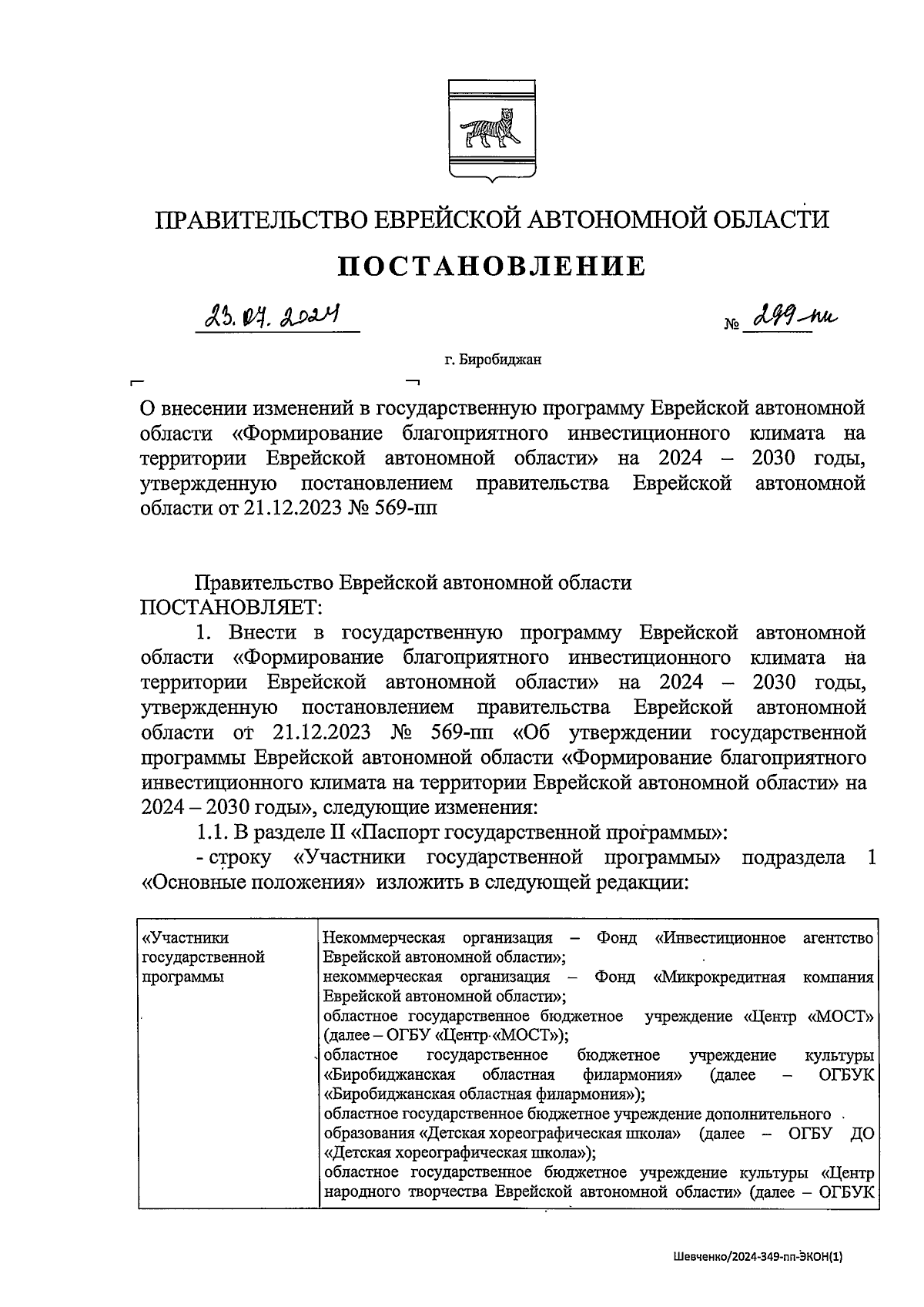 ПРАВИТЕЛЬСТВО ЕВРЕЙСКОЙ АВТОНОМНОЙ ОБЛАСТИ

ПОСТАНОВЛЕНИЕ

23.07.2024 № 299-пп

г. Биробиджан

О внесении изменений в государственную программу Еврейской автономной области «Формирование благоприятного инвестиционного климата на территории Еврейской автономной области» на 2024 – 2030 годы, утвержденную постановлением правительства Еврейской автономной области от 21.12.2023 № 569-пп

Правительство Еврейской автономной области ПОСТАНОВЛЯЕТ:

1. Внести в государственную программу Еврейской автономной области «Формирование благоприятного инвестиционного климата на территории Еврейской автономной области» на 2024 – 2030 годы, утвержденную постановлением правительства Еврейской автономной области от 21.12.2023 № 569-пп «Об утверждении государственной программы Еврейской автономной области «Формирование благоприятного инвестиционного климата на территории Еврейской автономной области» на 2024 – 2030 годы», следующие изменения:

1.1. В разделе II «Паспорт государственной программы»:

- строку «Участники государственной программы» подраздела 1 «Основные положения» изложить в следующей редакции:

| «Участники государственной программы | Некоммерческая организация – Фонд «Инвестиционное агентство Еврейской автономной области»; некоммерческая организация – Фонд «Микрокредитная компания Еврейской автономной области»; областное государственное бюджетное учреждение «Центр «МОСТ» (далее – ОГБУ «Центр «МОСТ»); областное государственное бюджетное учреждение культуры «Биробиджанская областная филармония» (далее – ОГБУК «Биробиджанская областная филармония»); областное государственное бюджетное учреждение дополнительного образования «Детская хореографическая школа» (далее – ОГБУ ДО «Детская хореографическая школа»); областное государственное бюджетное учреждение культуры «Центр народного творчества Еврейской автономной области» (далее – ОГБУК |

Шевченко/2024-349-пп-ЭКОН(1)